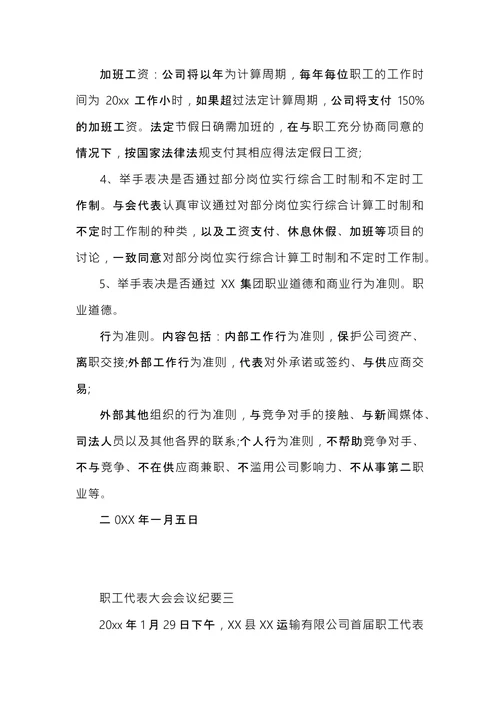 加班工资：公司将以年为计算周期，每年每位职工的工作时间为 20xx 工作小时，如果超过法定计算周期，公司将支付 150%的加班工资。法定节假日确需加班的，在与职工充分协商同意的情况下，按国家法律法规支付其相应得法定假日工资;

4、举手表决是否通过部分岗位实行综合工时制和不定时工作制。与会代表认真审议通过对部分岗位实行综合计算工时制和不定时工作制的种类，以及工资支付、休息休假、加班等项目的讨论，一致同意对部分岗位实行综合计算工时制和不定时工作制。

5、举手表决是否通过 XX 集团职业道德和商业行为准则。职业道德。

行为准则。内容包括：内部工作行为准则，保护公司资产、离职交接;外部工作行为准则，代表对外承诺或签约、与供应商交易;

外部其他组织的行为准则，与竞争对手的接触、与新闻媒体、司法人员以及其他各界的联系;个人行为准则，不帮助竞争对手、不与竞争、不在供应商兼职、不滥用公司影响力、不从事第二职业等。

二 0XX 年一月五日

职工代表大会会议纪要三

20xx 年 1 月 29 日下午，XX 县 XX 运输有限公司首届职工代表